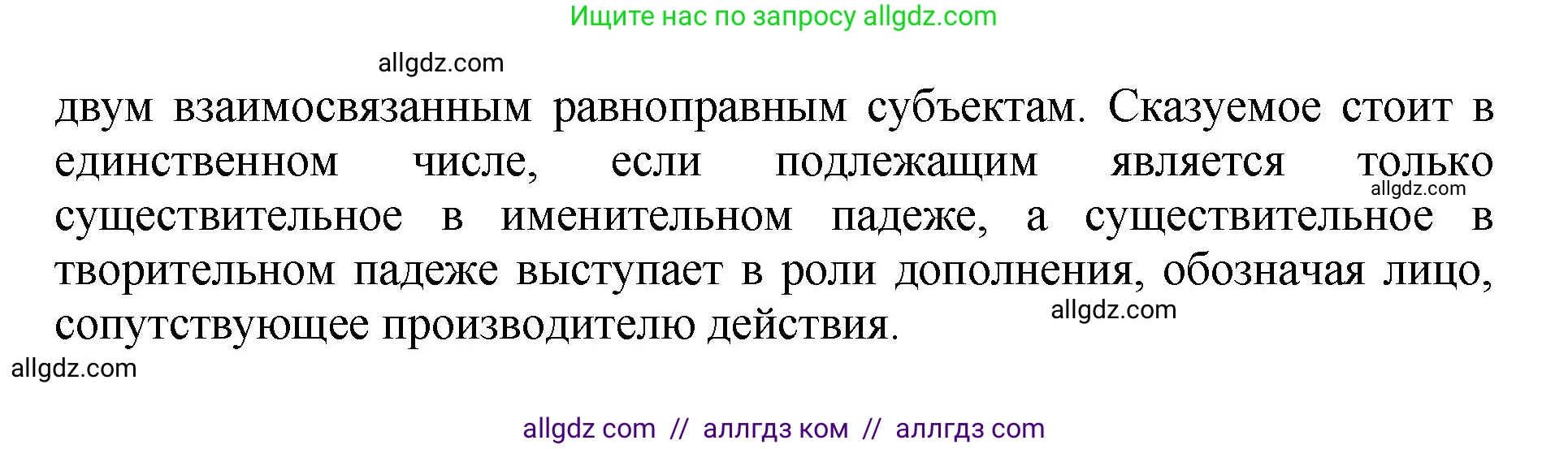 Ищите нас по запросу allgdz.com

allgdz.com

двум взаимосвязанным равноправным субъектам. Сказуемое стоит в единственном числе, если подлежащим является только существительное в именительном падеже, а существительное в творительном падеже выступает в роли дополнения, обозначая лицо, сопутствующее производителю действия.

allgdz.com

allgdz.com

allgdz.com

allgdz com // аллгдз ком // аллгдз com